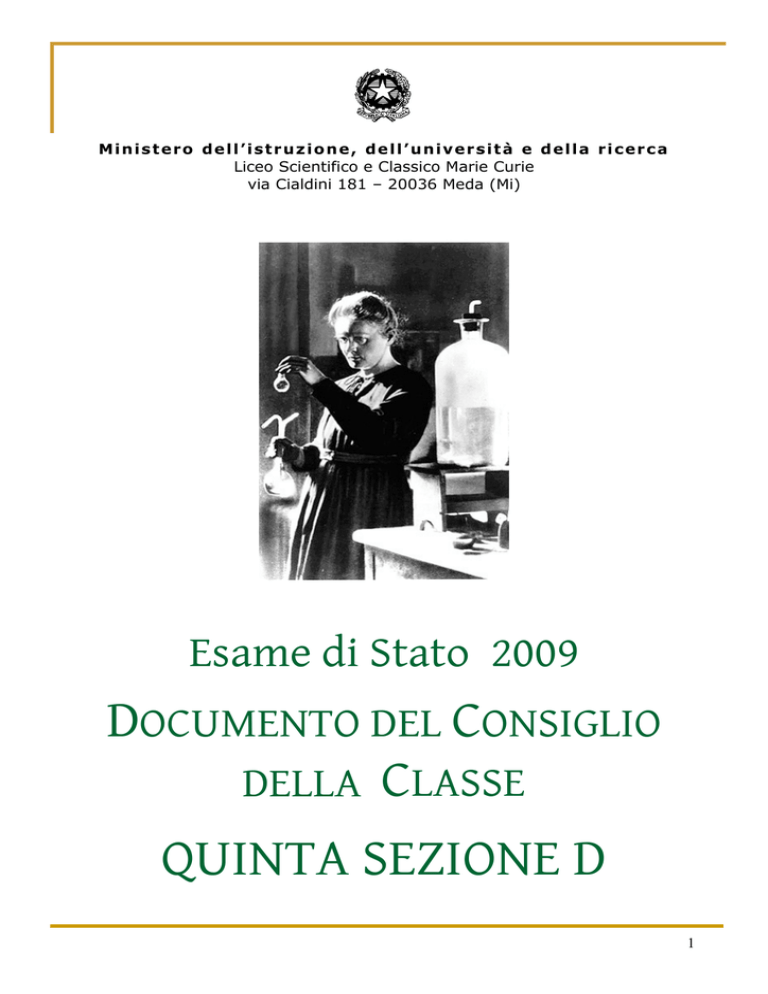 Ministero dell'istruzione, dell'università e della ricerca
Liceo Scientifico e Classico Marie Curie
via Cialdini 181 – 20036 Meda (Mi)

Esame di Stato 2009

DOCUMENTO DEL CONSIGLIO DELLA CLASSE

QUINTA SEZIONE D

1